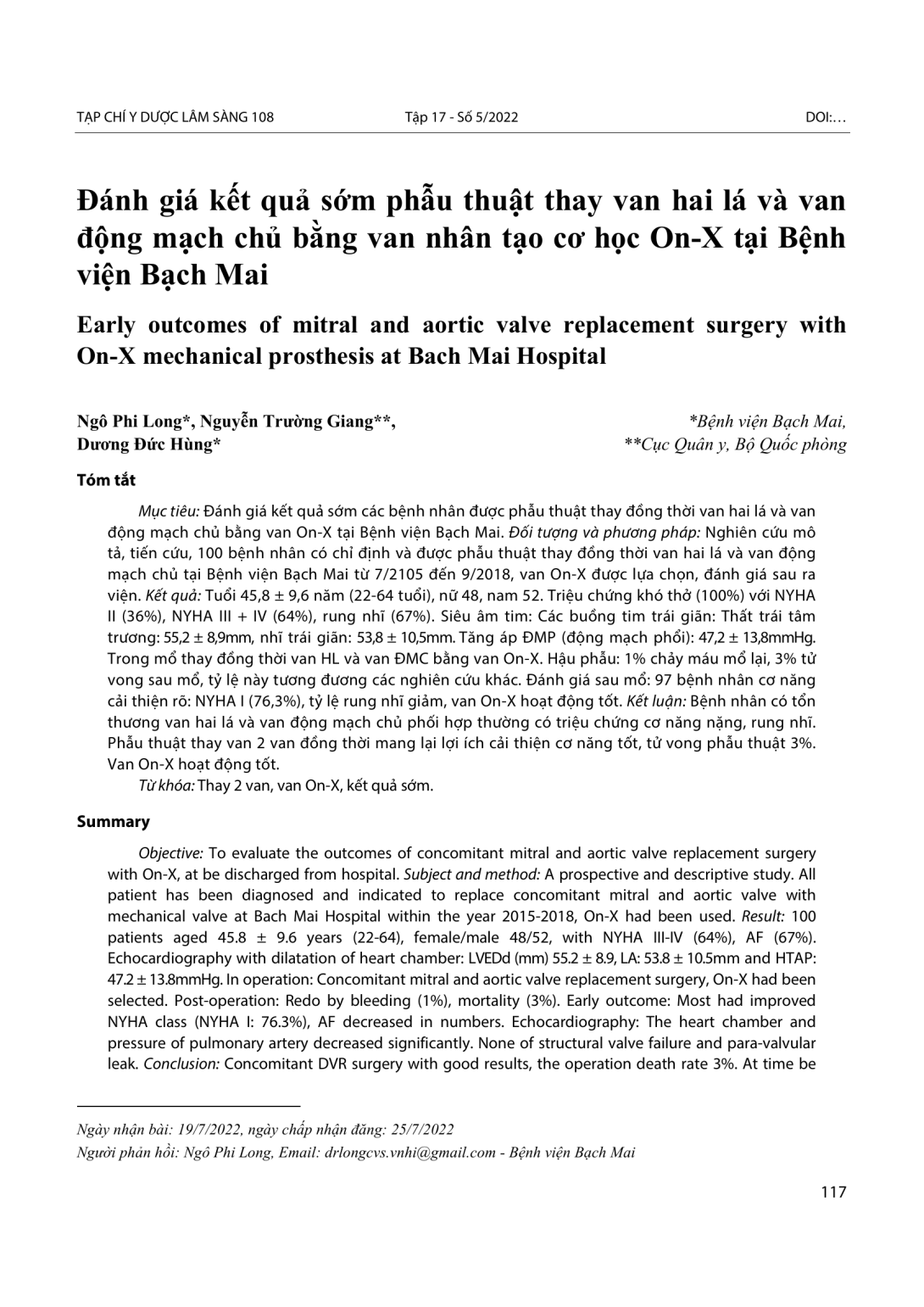 TẠP CHÍ Y DƯỢC LÂM SÀNG 108 Tập 17 - Số 5/2022 DOI:…

Đánh giá kết quả sớm phẫu thuật thay van hai lá và van động mạch chủ bằng van nhân tạo cơ học On-X tại Bệnh viện Bạch Mai

Early outcomes of mitral and aortic valve replacement surgery with On-X mechanical prosthesis at Bach Mai Hospital

Ngô Phi Long*, Nguyễn Trường Giang**, Dương Đức Hùng*

*Bệnh viện Bạch Mai, **Cục Quân y, Bộ Quốc phòng

Tóm tắt

Mục tiêu: Đánh giá kết quả sớm các bệnh nhân được phẫu thuật thay đồng thời van hai lá và van động mạch chủ bằng van On-X tại Bệnh viện Bạch Mai. Đối tượng và phương pháp: Nghiên cứu mô tả, tiến cứu, 100 bệnh nhân có chỉ định và được phẫu thuật thay đồng thời van hai lá và van động mạch chủ tại Bệnh viện Bạch Mai từ 7/2105 đến 9/2018, van On-X được lựa chọn, đánh giá sau ra viện. Kết quả: Tuổi 45,8 ± 9,6 năm (22-64 tuổi), nữ 48, nam 52. Triệu chứng khó thở (100%) với NYHA II (36%), NYHA III + IV (64%), rung nhĩ (67%). Siêu âm tim: Các buồng tim trái giãn: Thất trái tâm trương: 55,2 ± 8,9mm, nhĩ trái giãn: 53,8 ± 10,5mm. Tăng áp ĐMP (động mạch phổi): 47,2 ± 13,8mmHg. Trong mổ thay đồng thời van HL và van ĐMC bằng van On-X. Hậu phẫu: 1% chảy máu mổ lại, 3% tử vong sau mổ, tỷ lệ này tương đương các nghiên cứu khác. Đánh giá sau mổ: 97 bệnh nhân cơ năng cải thiện rõ: NYHA I (76,3%), tỷ lệ rung nhĩ giảm, van On-X hoạt động tốt. Kết luận: Bệnh nhân có tổn thương van hai lá và van động mạch chủ phối hợp thường có triệu chứng cơ năng nặng, rung nhĩ. Phẫu thuật thay van 2 van đồng thời mang lại lợi ích cải thiện cơ năng tốt, tử vong phẫu thuật 3%. Van On-X hoạt động tốt.

Từ khóa: Thay 2 van, van On-X, kết quả sớm.

Summary

Objective: To evaluate the outcomes of concomitant mitral and aortic valve replacement surgery with On-X, at be discharged from hospital. Subject and method: A prospective and descriptive study. All patient has been diagnosed and indicated to replace concomitant mitral and aortic valve with mechanical valve at Bach Mai Hospital within the year 2015-2018, On-X had been used. Result: 100 patients aged 45.8 ± 9.6 years (22-64), female/male 48/52, with NYHA III-IV (64%), AF (67%). Echocardiography with dilatation of heart chamber: LVEDd (mm) 55.2 ± 8.9, LA: 53.8 ± 10.5mm and HTAP: 47.2 ± 13.8mmHg. In operation: Concomitant mitral and aortic valve replacement surgery, On-X had been selected. Post-operation: Redo by bleeding (1%), mortality (3%). Early outcome: Most had improved NYHA class (NYHA I: 76.3%), AF decreased in numbers. Echocardiography: The heart chamber and pressure of pulmonary artery decreased significantly. None of structural valve failure and para-valvular leak. Conclusion: Concomitant DVR surgery with good results, the operation death rate 3%. At time be

Ngày nhận bài: 19/7/2022, ngày chấp nhận đăng: 25/7/2022

Người phản hồi: Ngô Phi Long, Email: drlongcvs.vnhi@gmail.com - Bệnh viện Bạch Mai

117